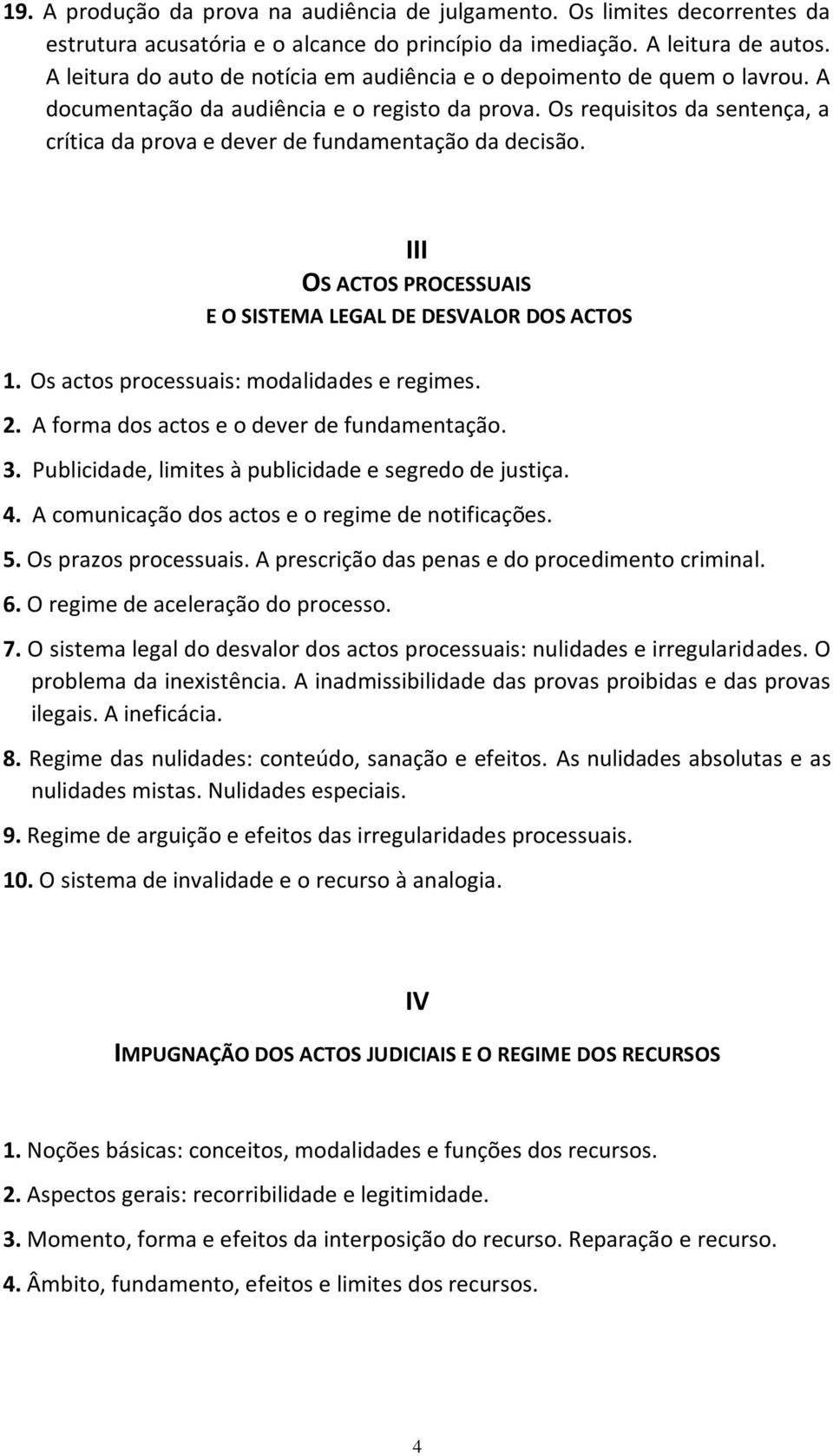 19. A produção da prova na audiência de julgamento. Os limites decorrentes da estrutura acusatória e o alcance do princípio da imediação. A leitura de autos. A leitura do auto de notícia em audiência e o depoimento de quem o lavrou. A documentação da audiência e o registo da prova. Os requisitos da sentença, a crítica da prova e dever de fundamentação da decisão.

III

OS ACTOS PROCESSUAIS
E O SISTEMA LEGAL DE DESVALOR DOS ACTOS

1. Os actos processuais: modalidades e regimes.
2. A forma dos actos e o dever de fundamentação.
3. Publicidade, limites à publicidade e segredo de justiça.
4. A comunicação dos actos e o regime de notificações.
5. Os prazos processuais. A prescrição das penas e do procedimento criminal.
6. O regime de aceleração do processo.
7. O sistema legal do desvalor dos actos processuais: nulidades e irregularidades. O problema da inexistência. A inadmissibilidade das provas proibidas e das provas ilegais. A ineficácia.
8. Regime das nulidades: conteúdo, sanação e efeitos. As nulidades absolutas e as nulidades mistas. Nulidades especiais.
9. Regime de arguição e efeitos das irregularidades processuais.
10. O sistema de invalidade e o recurso à analogia.

IV

IMPUGNAÇÃO DOS ACTOS JUDICIAIS E O REGIME DOS RECURSOS

1. Noções básicas: conceitos, modalidades e funções dos recursos.
2. Aspectos gerais: recorribilidade e legitimidade.
3. Momento, forma e efeitos da interposição do recurso. Reparação e recurso.
4. Âmbito, fundamento, efeitos e limites dos recursos.

4